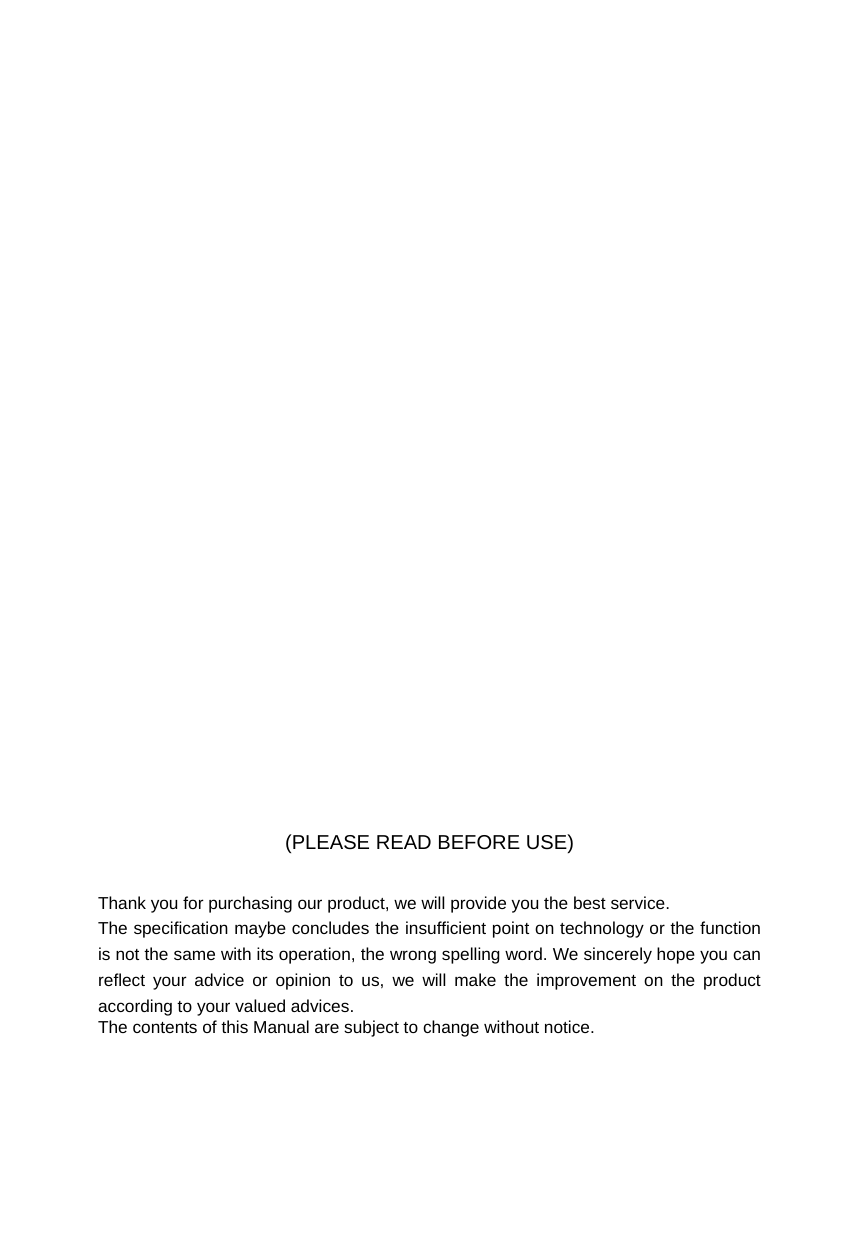 (PLEASE READ BEFORE USE)

Thank you for purchasing our product, we will provide you the best service.

The specification maybe concludes the insufficient point on technology or the function is not the same with its operation, the wrong spelling word. We sincerely hope you can reflect your advice or opinion to us, we will make the improvement on the product according to your valued advices.

The contents of this Manual are subject to change without notice.